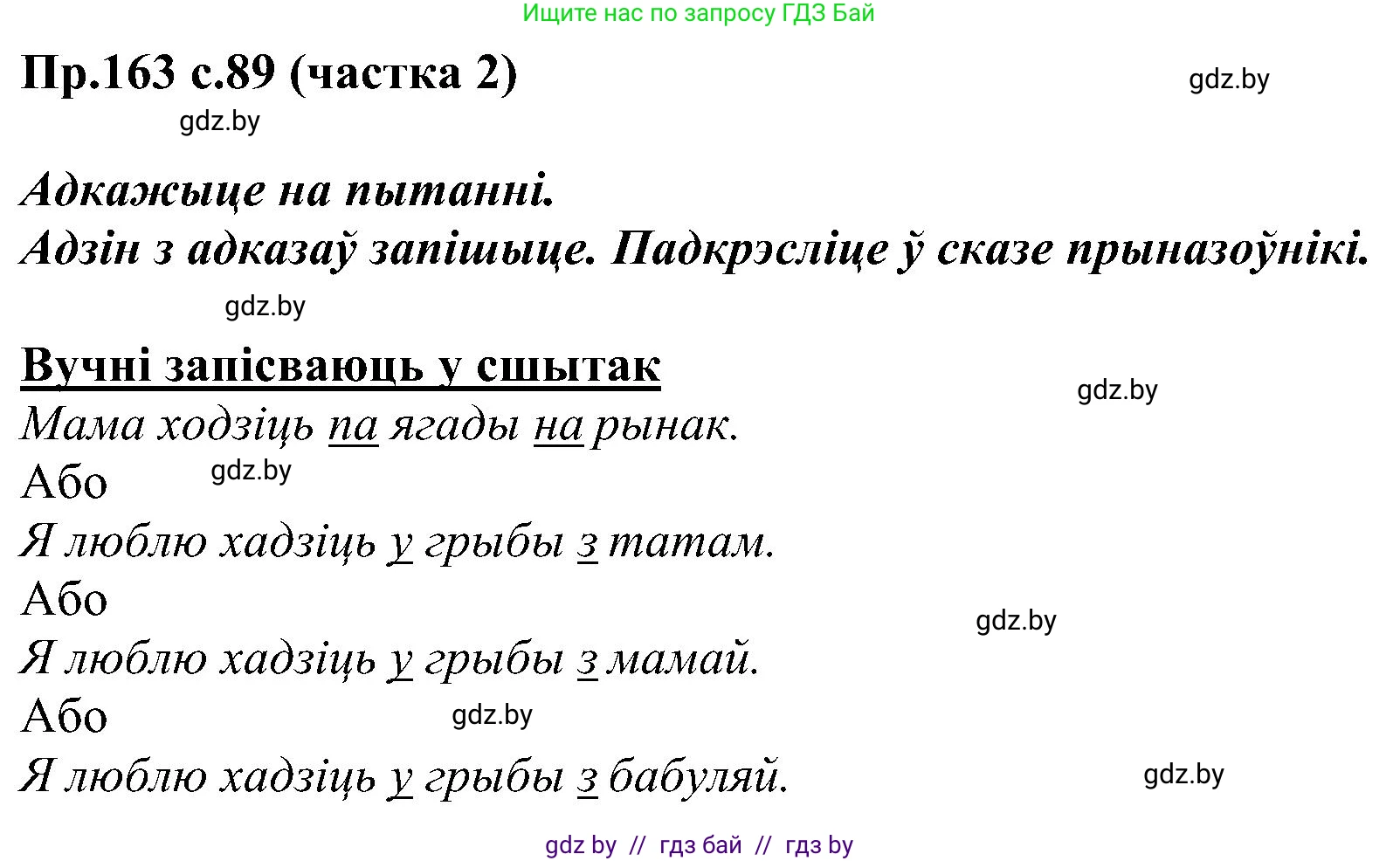 Ищите нас по запросу ГДЗ Бай

Пр.163 с.89 (частка 2)

gdz.by

gdz.by

Адкажыце на пытанні.
Адзін з адказаў запішыце. Падкрэсліце ў сказе прыназоўнікі.

gdz.by

Вучні запісваюць у сшытак

gdz.by

Мама ходзіць па ягады на рынак.
Або

gdz.by

Я люблю хадзіць у грыбы з татам.
Або

gdz.by

Я люблю хадзіць у грыбы з мамай.
Або

gdz.by

Я люблю хадзіць у грыбы з бабуляй.

gdz.by

gdz by // гдз бай // гдз by